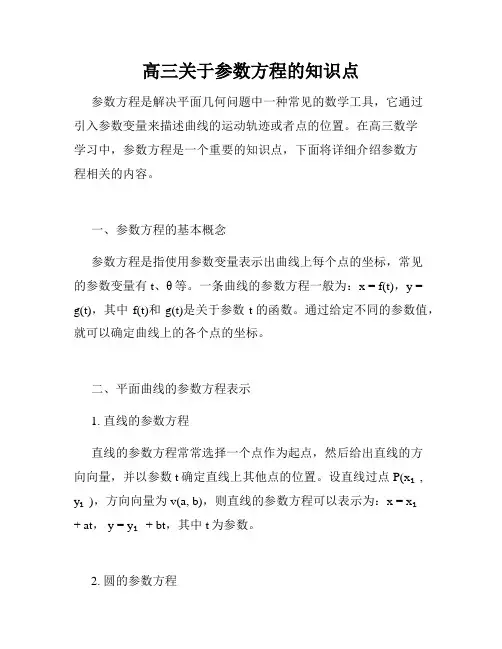 高三关于参数方程的知识点

参数方程是解决平面几何问题中一种常见的数学工具，它通过引入参数变量来描述曲线的运动轨迹或者点的位置。在高三数学学习中，参数方程是一个重要的知识点，下面将详细介绍参数方程相关的内容。

一、参数方程的基本概念

参数方程是指使用参数变量表示出曲线上每个点的坐标，常见的参数变量有 t、θ 等。一条曲线的参数方程一般为：$x = f(t)$，$y = g(t)$，其中 $f(t)$和 $g(t)$是关于参数 t 的函数。通过给定不同的参数值，就可以确定曲线上的各个点的坐标。

二、平面曲线的参数方程表示

1. 直线的参数方程

直线的参数方程常常选择一个点作为起点，然后给出直线的方向向量，并以参数 t 确定直线上其他点的位置。设直线过点 $P(x_1, y_1)$，方向向量为 $v(a, b)$，则直线的参数方程可以表示为：$x = x_1 + at$，$y = y_1 + bt$，其中 t 为参数。

2. 圆的参数方程